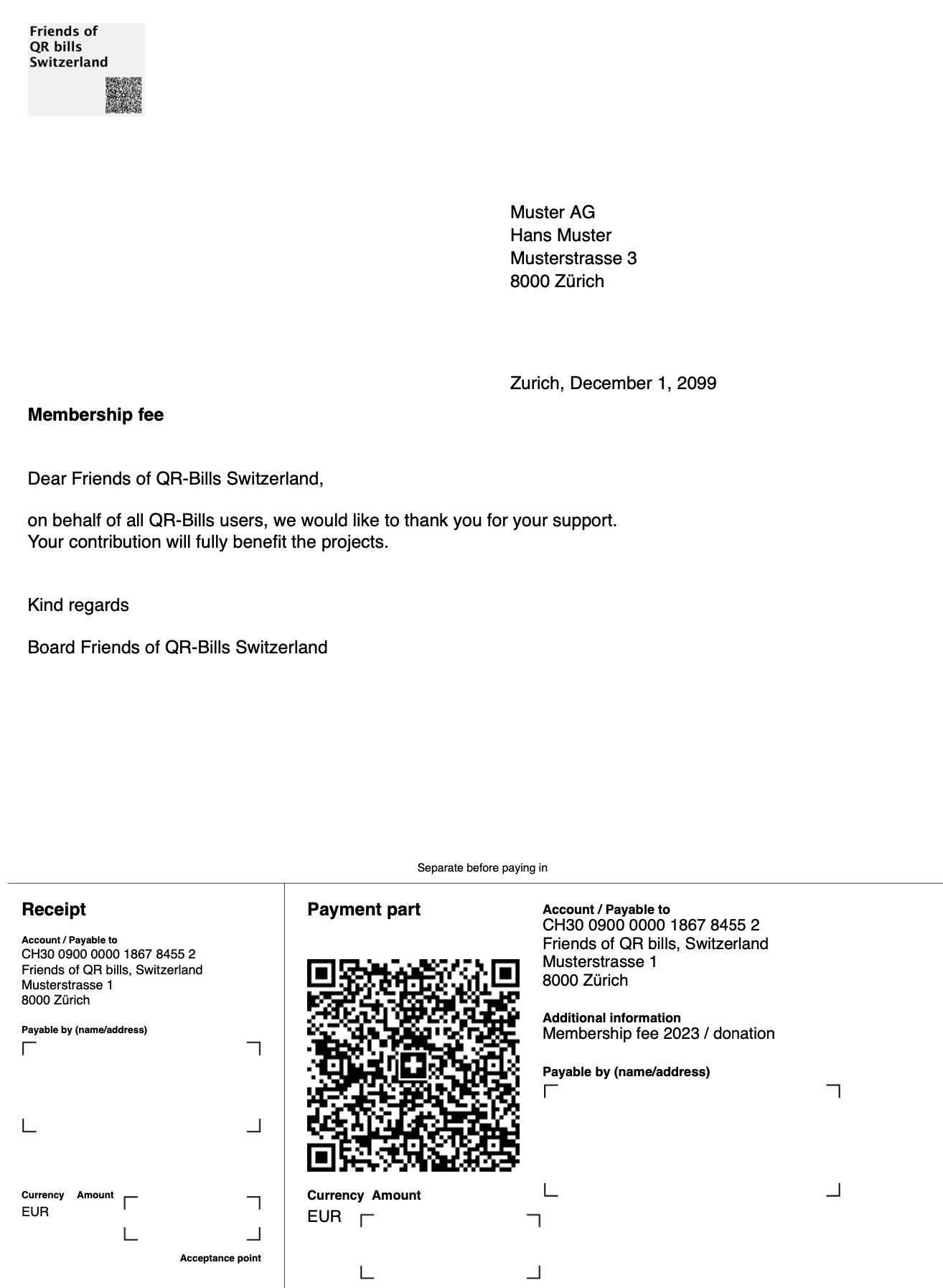 Friends of
QR bills
Switzerland

Muster AG
Hans Muster
Musterstrasse 3
8000 Zürich

Zurich, December 1, 2099

Membership fee

Dear Friends of QR-Bills Switzerland,

on behalf of all QR-Bills users, we would like to thank you for your support. Your contribution will fully benefit the projects.

Kind regards

Board Friends of QR-Bills Switzerland

Separate before paying in

Receipt

Account / Payable to
CH30 0900 0000 1867 8455 2
Friends of QR bills, Switzerland
Musterstrasse 1
8000 Zürich

Payable by (name/address)

Currency Amount
EUR

Acceptance point

Payment part

Currency Amount
EUR

Account / Payable to
CH30 0900 0000 1867 8455 2
Friends of QR bills, Switzerland
Musterstrasse 1
8000 Zürich

Additional information
Membership fee 2023 / donation

Payable by (name/address)